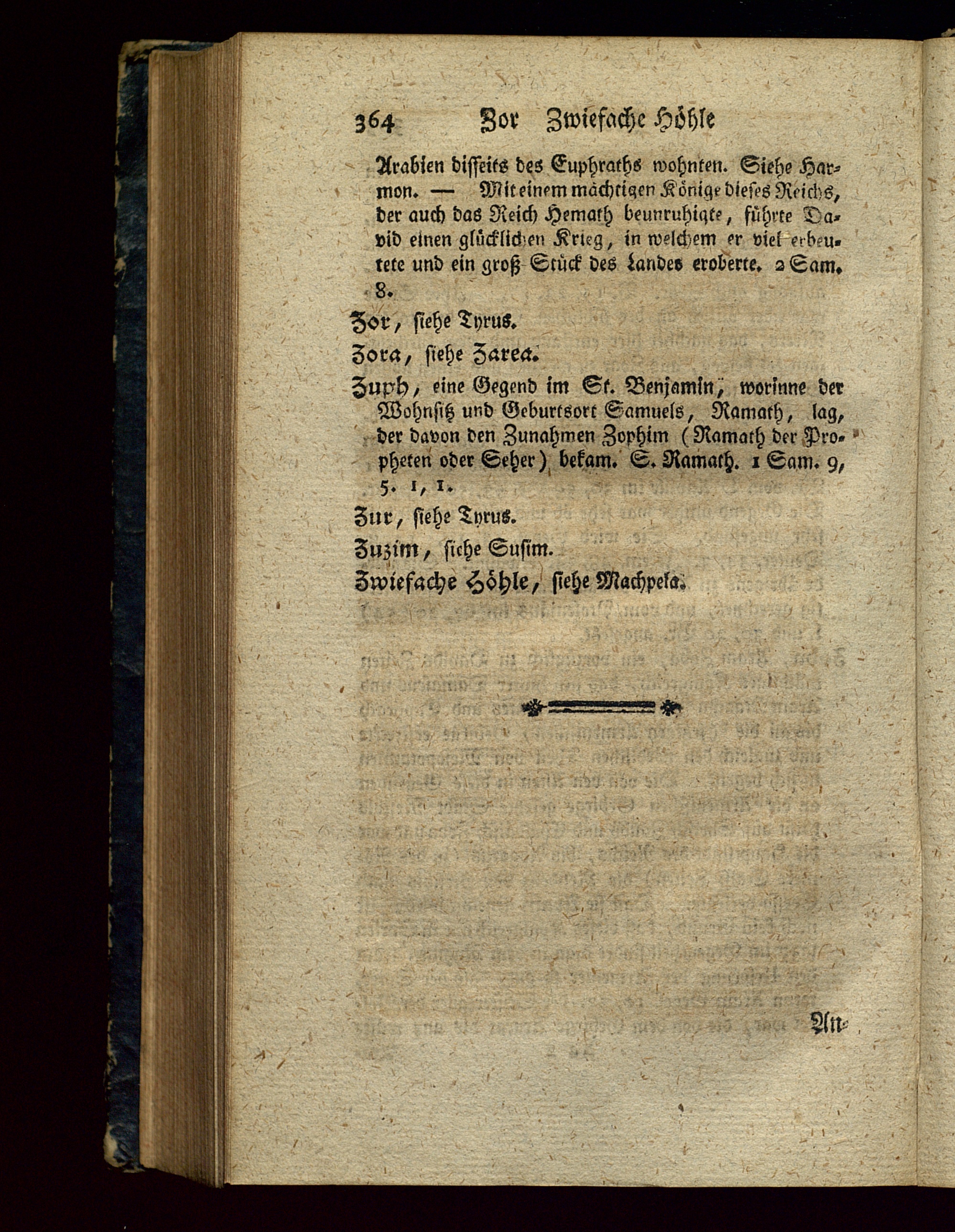 364 Zor Zwiefache Höhle

Arabien disseits des Euphraths wohnten. Siehe Harmon. — Mit einem mächtigen Könige dieses Reichs, der auch das Reich Hemath beunruhigte, führte David einen glücklichen Krieg, in welchem er viel erbeutete und ein groß Stück des Landes eroberte. 2 Sam. 8.

Zor, siehe Tyrus.

Zora, siehe Zarea.

Zuph, eine Gegend im St. Benjamin, worinne der Wohnsitz und Geburtsort Samuels, Ramath, lag, der davon den Zunahmen Zophim (Ramath der Propheten oder Seher) bekam. S. Ramath. 1 Sam. 9, 5. 1, 1.

Zur, siehe Tyrus.

Zuzim, siehe Susim.

Zwiefache Höhle, siehe Machpela.

An-